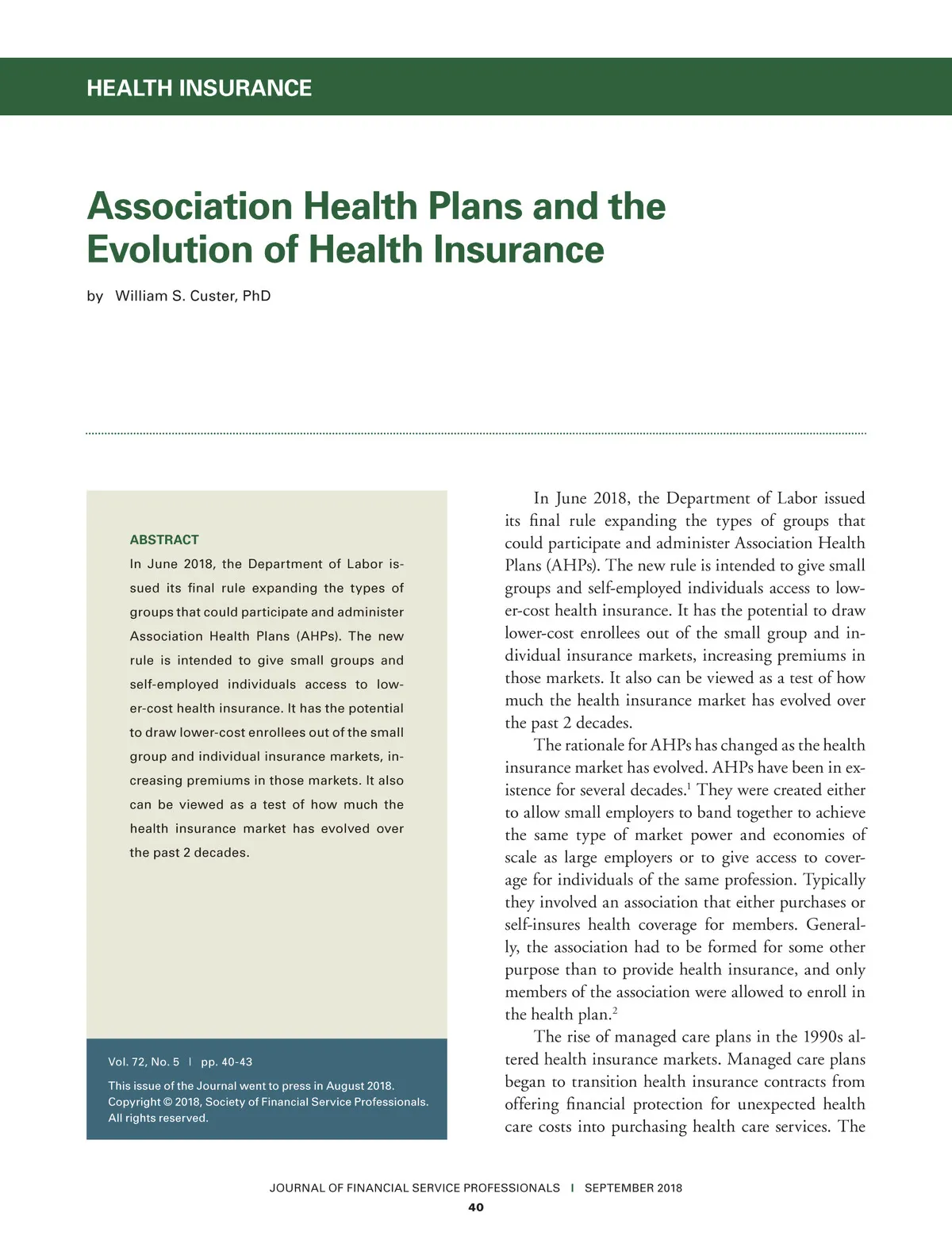 HEALTH INSURANCE

Association Health Plans and the Evolution of Health Insurance

by William S. Custer, PhD

ABSTRACT

In June 2018, the Department of Labor issued its final rule expanding the types of groups that could participate and administer Association Health Plans (AHPs). The new rule is intended to give small groups and self-employed individuals access to lower-cost health insurance. It has the potential to draw lower-cost enrollees out of the small group and individual insurance markets, increasing premiums in those markets. It also can be viewed as a test of how much the health insurance market has evolved over the past 2 decades.

Vol. 72, No. 5 | pp. 40-43

This issue of the Journal went to press in August 2018. Copyright © 2018, Society of Financial Service Professionals. All rights reserved.

In June 2018, the Department of Labor issued its final rule expanding the types of groups that could participate and administer Association Health Plans (AHPs). The new rule is intended to give small groups and self-employed individuals access to lower-cost health insurance. It has the potential to draw lower-cost enrollees out of the small group and individual insurance markets, increasing premiums in those markets. It also can be viewed as a test of how much the health insurance market has evolved over the past 2 decades.

The rationale for AHPs has changed as the health insurance market has evolved. AHPs have been in existence for several decades.$^1$ They were created either to allow small employers to band together to achieve the same type of market power and economies of scale as large employers or to give access to coverage for individuals of the same profession. Typically they involved an association that either purchases or self-insures health coverage for members. Generally, the association had to be formed for some other purpose than to provide health insurance, and only members of the association were allowed to enroll in the health plan.$^2$

The rise of managed care plans in the 1990s altered health insurance markets. Managed care plans began to transition health insurance contracts from offering financial protection for unexpected health care costs into purchasing health care services. The

JOURNAL OF FINANCIAL SERVICE PROFESSIONALS | SEPTEMBER 2018

40